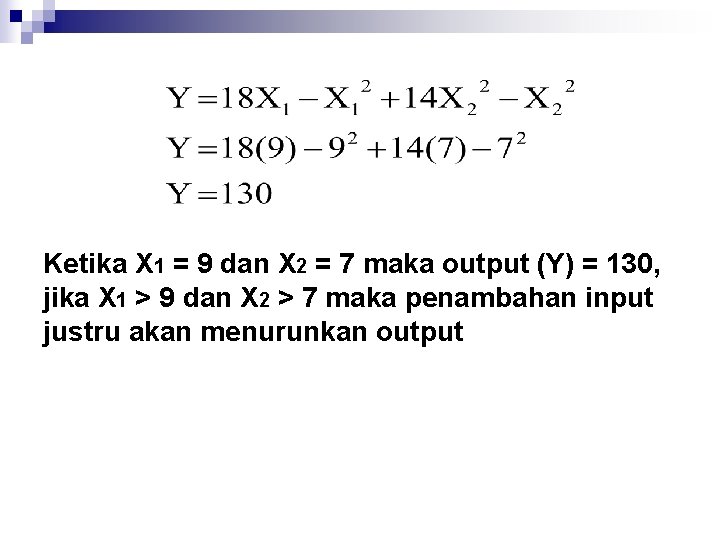 $Y = 18X_1 - X_1^2 + 14X_2^2 - X_2^2$

$Y = 18(9) - 9^2 + 14(7) - 7^2$

$Y = 130$

Ketika $X_1$ = 9 dan $X_2$ = 7 maka output (Y) = 130, jika $X_1$ > 9 dan $X_2$ > 7 maka penambahan input justru akan menurunkan output